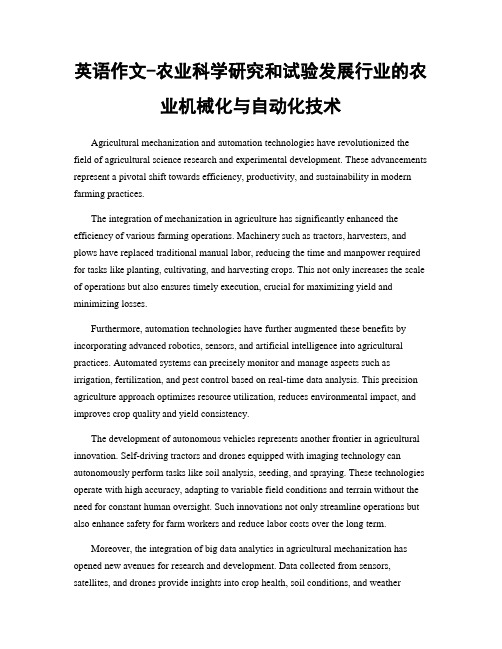 英语作文-农业科学研究和试验发展行业的农业机械化与自动化技术

Agricultural mechanization and automation technologies have revolutionized the field of agricultural science research and experimental development. These advancements represent a pivotal shift towards efficiency, productivity, and sustainability in modern farming practices.

The integration of mechanization in agriculture has significantly enhanced the efficiency of various farming operations. Machinery such as tractors, harvesters, and plows have replaced traditional manual labor, reducing the time and manpower required for tasks like planting, cultivating, and harvesting crops. This not only increases the scale of operations but also ensures timely execution, crucial for maximizing yield and minimizing losses.

Furthermore, automation technologies have further augmented these benefits by incorporating advanced robotics, sensors, and artificial intelligence into agricultural practices. Automated systems can precisely monitor and manage aspects such as irrigation, fertilization, and pest control based on real-time data analysis. This precision agriculture approach optimizes resource utilization, reduces environmental impact, and improves crop quality and yield consistency.

The development of autonomous vehicles represents another frontier in agricultural innovation. Self-driving tractors and drones equipped with imaging technology can autonomously perform tasks like soil analysis, seeding, and spraying. These technologies operate with high accuracy, adapting to variable field conditions and terrain without the need for constant human oversight. Such innovations not only streamline operations but also enhance safety for farm workers and reduce labor costs over the long term.

Moreover, the integration of big data analytics in agricultural mechanization has opened new avenues for research and development. Data collected from sensors, satellites, and drones provide insights into crop health, soil conditions, and weather